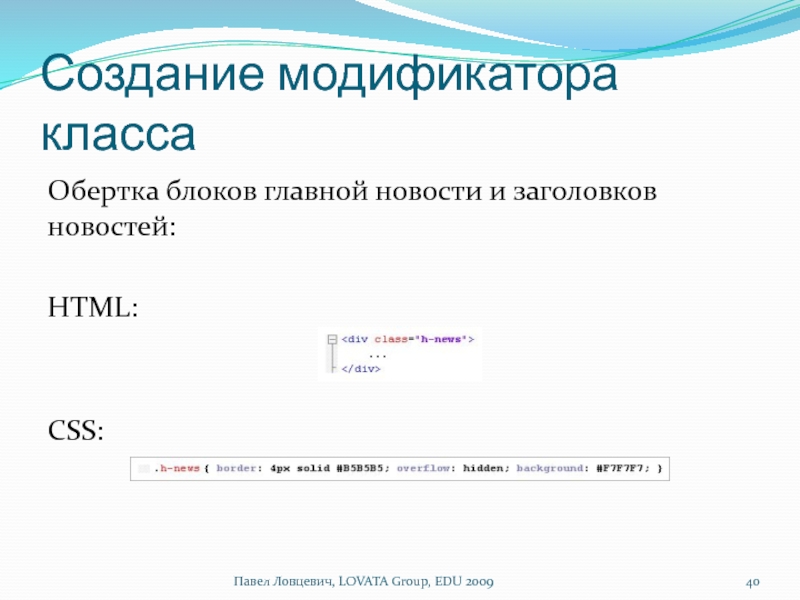 Создание модификатора класса

Обертка блоков главной новости и заголовков новостей:

HTML:

<div class="h-news">
...
</div>

CSS:

.h-news { border: 4px solid #B5B5B5; overflow: hidden; background: #F7F7F7; }

Павел Ловцевич, LOVATA Group, EDU 2009

40